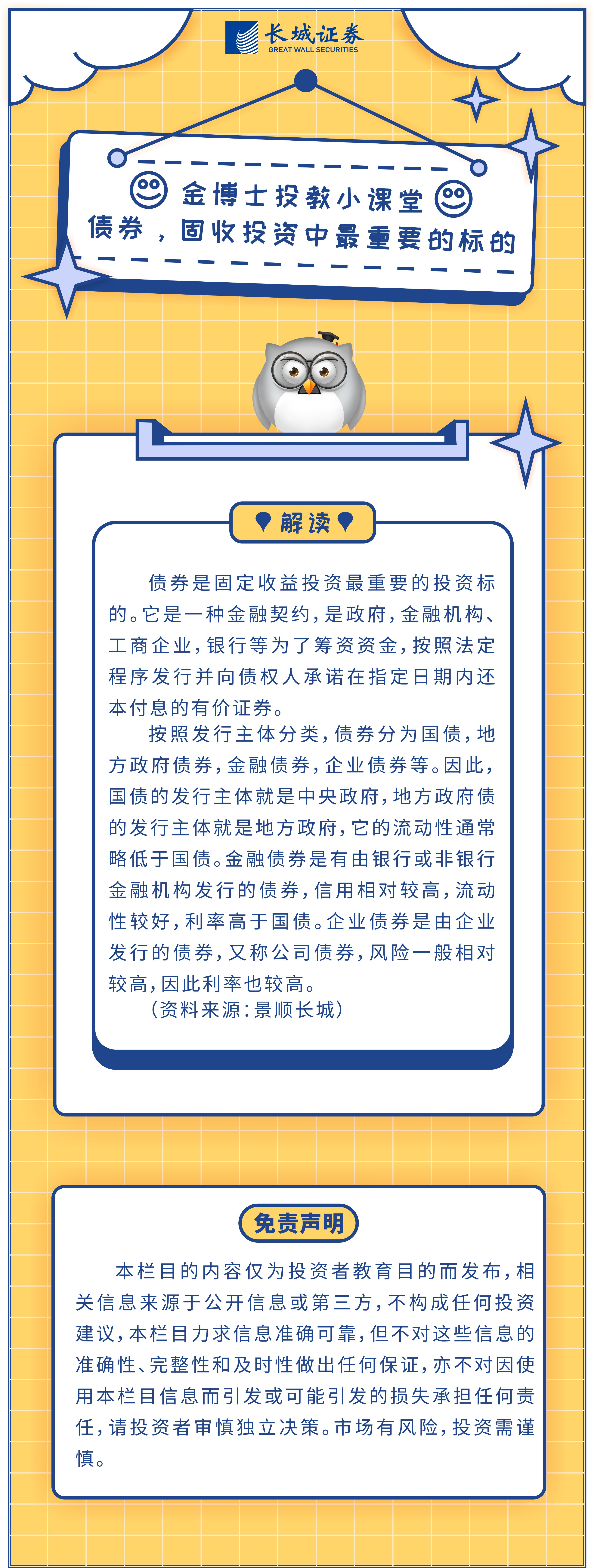 长城证券
GREAT WALL SECURITIES

金博士投教小课堂
债券，固收投资中最重要的标的

解读

债券是固定收益投资最重要的投资标的。它是一种金融契约，是政府，金融机构、工商企业，银行等为了筹资资金，按照法定程序发行并向债权人承诺在指定日期内还本付息的有价证券。

按照发行主体分类，债券分为国债，地方政府债券，金融债券，企业债券等。因此，国债的发行主体就是中央政府，地方政府债的发行主体就是地方政府，它的流动性通常略低于国债。金融债券是有由银行或非银行金融机构发行的债券，信用相对较高，流动性较好，利率高于国债。企业债券是由企业发行的债券，又称公司债券，风险一般相对较高，因此利率也较高。

（资料来源：景顺长城）

免责声明

本栏目的内容仅为投资者教育目的而发布，相关信息来源于公开信息或第三方，不构成任何投资建议，本栏目力求信息准确可靠，但不对这些信息的准确性、完整性和及时性做出任何保证，亦不对因使用本栏目信息而引发或可能引发的损失承担任何责任，请投资者审慎独立决策。市场有风险，投资需谨慎。